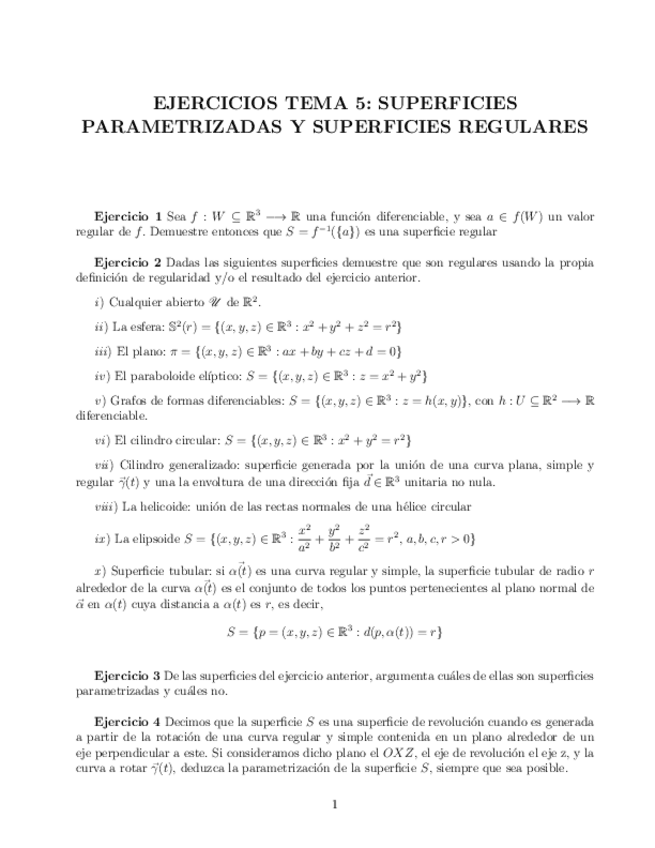 EJERCICIOS TEMA 5: SUPERFICIES PARAMETRIZADAS Y SUPERFICIES REGULARES

**Ejercicio 1** Sea $f : W \subseteq \mathbb{R}^3 \longrightarrow \mathbb{R}$ una función diferenciable, y sea $a \in f(W)$ un valor regular de $f$. Demuestre entonces que $S = f^{-1}(\{a\})$ es una superficie regular

**Ejercicio 2** Dadas las siguientes superficies demuestre que son regulares usando la propia definición de regularidad y/o el resultado del ejercicio anterior.

$i)$ Cualquier abierto $\mathscr{U}$ de $\mathbb{R}^2$.

$ii)$ La esfera: $\mathbb{S}^2(r) = \{(x, y, z) \in \mathbb{R}^3 : x^2 + y^2 + z^2 = r^2\}$

$iii)$ El plano: $\pi = \{(x, y, z) \in \mathbb{R}^3 : ax + by + cz + d = 0\}$

$iv)$ El paraboloide elíptico: $S = \{(x, y, z) \in \mathbb{R}^3 : z = x^2 + y^2\}$

$v)$ Grafos de formas diferenciables: $S = \{(x, y, z) \in \mathbb{R}^3 : z = h(x, y)\}$, con $h : U \subseteq \mathbb{R}^2 \longrightarrow \mathbb{R}$ diferenciable.

$vi)$ El cilindro circular: $S = \{(x, y, z) \in \mathbb{R}^3 : x^2 + y^2 = r^2\}$

$vii)$ Cilindro generalizado: superficie generada por la unión de una curva plana, simple y regular $\vec{\gamma}(t)$ y una la envoltura de una dirección fija $\vec{d} \in \mathbb{R}^3$ unitaria no nula.

$viii)$ La helicoide: unión de las rectas normales de una hélice circular

$ix)$ La elipsoide $S = \{(x, y, z) \in \mathbb{R}^3 : \frac{x^2}{a^2} + \frac{y^2}{b^2} + \frac{z^2}{c^2} = r^2,\ a, b, c, r > 0\}$

$x)$ Superficie tubular: si $\alpha(\vec{t})$ es una curva regular y simple, la superficie tubular de radio $r$ alrededor de la curva $\alpha(\vec{t})$ es el conjunto de todos los puntos pertenecientes al plano normal de $\vec{\alpha}$ en $\alpha(t)$ cuya distancia a $\alpha(t)$ es $r$, es decir,

$$S = \{p = (x, y, z) \in \mathbb{R}^3 : d(p, \alpha(t)) = r\}$$

**Ejercicio 3** De las superficies del ejercicio anterior, argumenta cuáles de ellas son superficies parametrizadas y cuáles no.

**Ejercicio 4** Decimos que la superficie $S$ es una superficie de revolución cuando es generada a partir de la rotación de una curva regular y simple contenida en un plano alrededor de un eje perpendicular a este. Si consideramos dicho plano el $OXZ$, el eje de revolución el eje z, y la curva a rotar $\vec{\gamma}(t)$, deduzca la parametrización de la superficie $S$, siempre que sea posible.

1